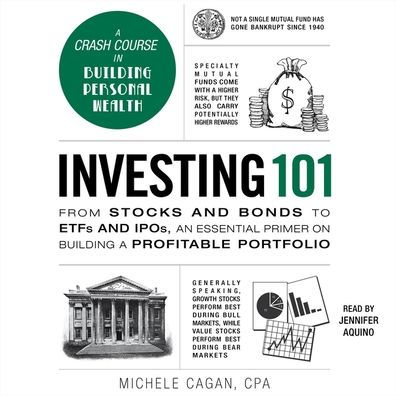 A CRASH COURSE IN BUILDING PERSONAL WEALTH

NOT A SINGLE MUTUAL FUND HAS GONE BANKRUPT SINCE 1940

SPECIALTY MUTUAL FUNDS COME WITH A HIGHER RISK, BUT THEY ALSO CARRY POTENTIALLY HIGHER REWARDS

$

INVESTING 101

FROM STOCKS AND BONDS TO ETFs AND IPOs, AN ESSENTIAL PRIMER ON BUILDING A PROFITABLE PORTFOLIO

GENERALLY SPEAKING, GROWTH STOCKS PERFORM BEST DURING BULL MARKETS, WHILE VALUE STOCKS PERFORM BEST DURING BEAR MARKETS

READ BY JENNIFER AQUINO

MICHELE CAGAN, CPA